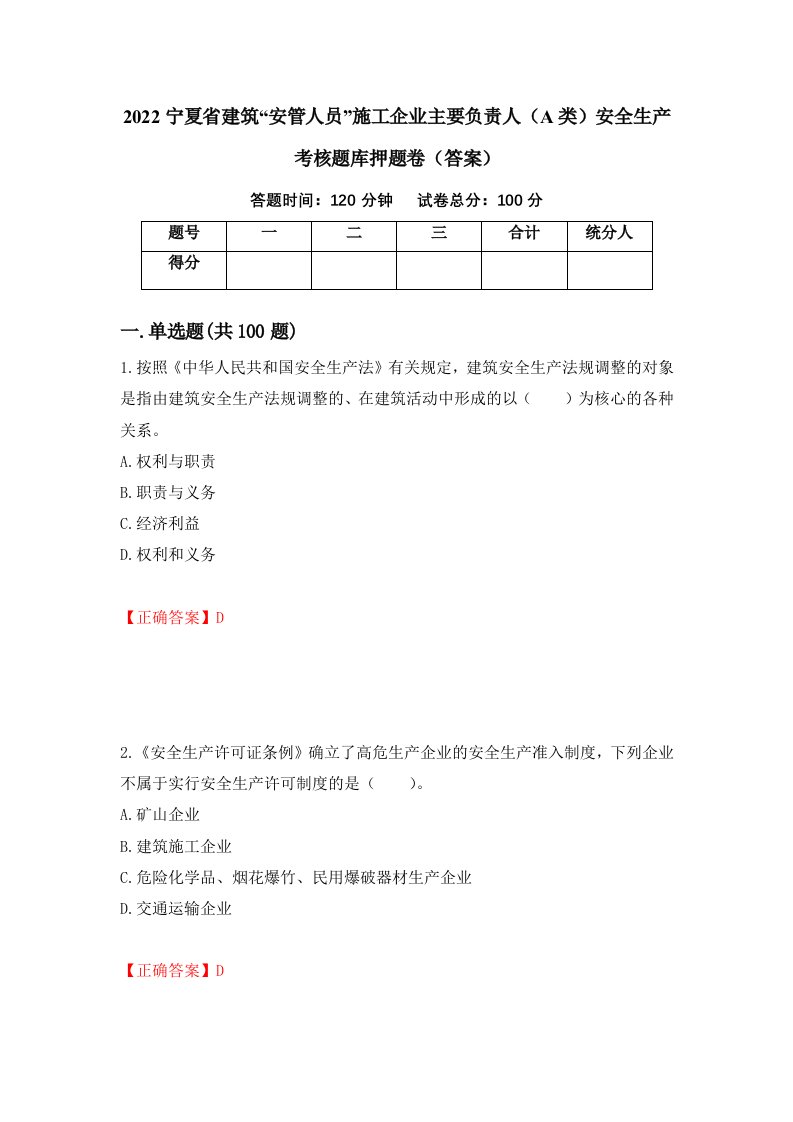 2022 宁夏省建筑“安管人员”施工企业主要负责人（A 类）安全生产考核题库押题卷（答案）

答题时间：120 分钟　试卷总分：100 分

| 题号 | 一 | 二 | 三 | 合计 | 统分人 |
|---|---|---|---|---|---|
| 得分 | | | | | |

一.单选题(共 100 题)

1.按照《中华人民共和国安全生产法》有关规定，建筑安全生产法规调整的对象是指由建筑安全生产法规调整的、在建筑活动中形成的以（　　）为核心的各种关系。

A.权利与职责

B.职责与义务

C.经济利益

D.权利和义务

【正确答案】D

2.《安全生产许可证条例》确立了高危生产企业的安全生产准入制度，下列企业不属于实行安全生产许可制度的是（　　）。

A.矿山企业

B.建筑施工企业

C.危险化学品、烟花爆竹、民用爆破器材生产企业

D.交通运输企业

【正确答案】D